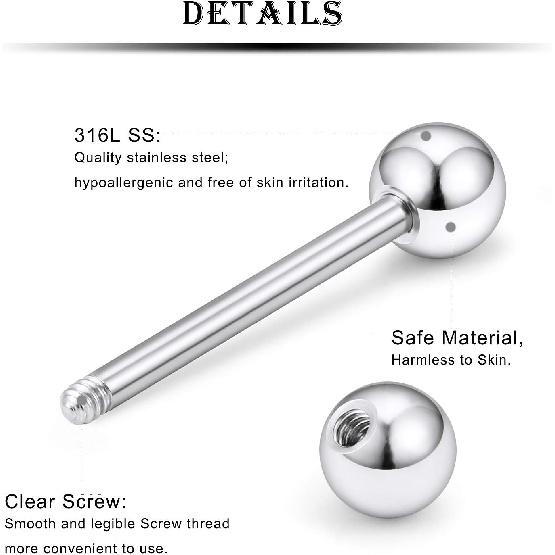 DETAILS

316L SS:
Quality stainless steel;
hypoallergenic and free of skin irritation.

Safe Material,
Harmless to Skin.

Clear Screw:
Smooth and legible Screw thread
more convenient to use.